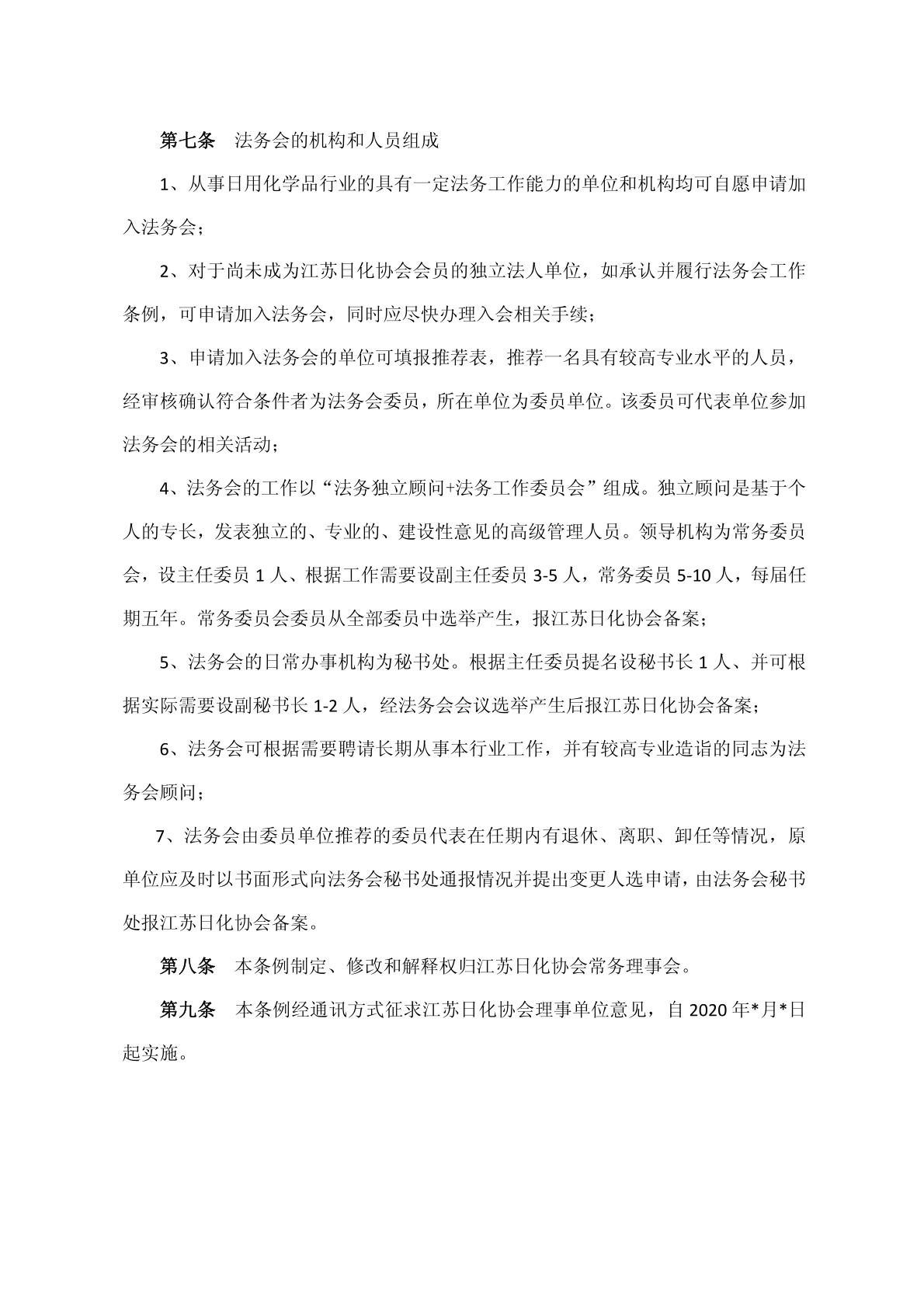 第七条　法务会的机构和人员组成

1、从事日用化学品行业的具有一定法务工作能力的单位和机构均可自愿申请加入法务会；

2、对于尚未成为江苏日化协会会员的独立法人单位，如承认并履行法务会工作条例，可申请加入法务会，同时应尽快办理入会相关手续；

3、申请加入法务会的单位可填报推荐表，推荐一名具有较高专业水平的人员，经审核确认符合条件者为法务会委员，所在单位为委员单位。该委员可代表单位参加法务会的相关活动；

4、法务会的工作以“法务独立顾问+法务工作委员会”组成。独立顾问是基于个人的专长，发表独立的、专业的、建设性意见的高级管理人员。领导机构为常务委员会，设主任委员 1 人、根据工作需要设副主任委员 3-5 人，常务委员 5-10 人，每届任期五年。常务委员会委员从全部委员中选举产生，报江苏日化协会备案；

5、法务会的日常办事机构为秘书处。根据主任委员提名设秘书长 1 人、并可根据实际需要设副秘书长 1-2 人，经法务会会议选举产生后报江苏日化协会备案；

6、法务会可根据需要聘请长期从事本行业工作，并有较高专业造诣的同志为法务会顾问；

7、法务会由委员单位推荐的委员代表在任期内有退休、离职、卸任等情况，原单位应及时以书面形式向法务会秘书处通报情况并提出变更人选申请，由法务会秘书处报江苏日化协会备案。

第八条　本条例制定、修改和解释权归江苏日化协会常务理事会。

第九条　本条例经通讯方式征求江苏日化协会理事单位意见，自 2020 年*月*日起实施。